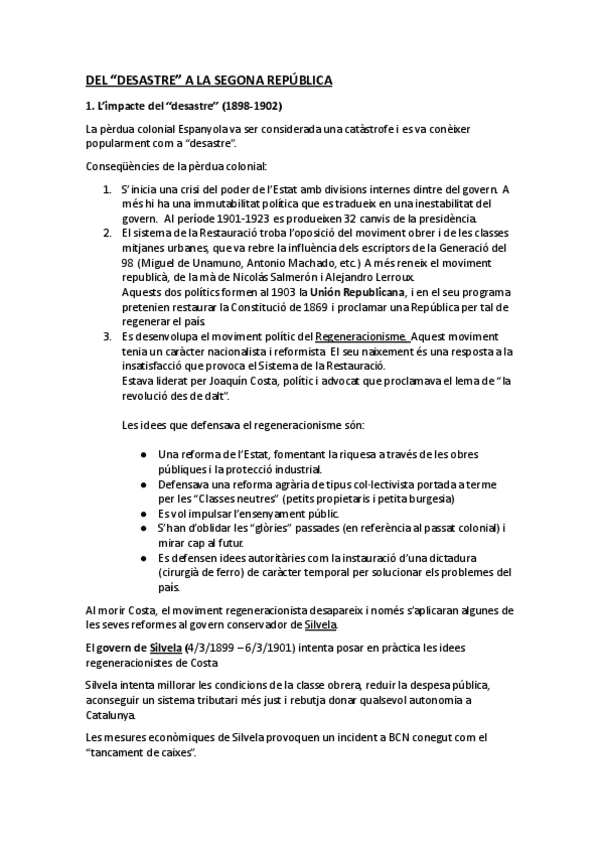 DEL “DESASTRE” A LA SEGONA REPÚBLICA

1. L’impacte del “desastre” (1898-1902)

La pèrdua colonial Espanyola va ser considerada una catàstrofe i es va conèixer popularment com a “desastre”.

Conseqüències de la pèrdua colonial:

1. S’inicia una crisi del poder de l’Estat amb divisions internes dintre del govern. A més hi ha una immutabilitat política que es tradueix en una inestabilitat del govern. Al període 1901-1923 es produeixen 32 canvis de la presidència.
2. El sistema de la Restauració troba l’oposició del moviment obrer i de les classes mitjanes urbanes, que va rebre la influència dels escriptors de la Generació del 98 (Miguel de Unamuno, Antonio Machado, etc.) A més reneix el moviment republicà, de la mà de Nicolás Salmerón i Alejandro Lerroux.
Aquests dos polítics formen al 1903 la Unión Republicana, i en el seu programa pretenien restaurar la Constitució de 1869 i proclamar una República per tal de regenerar el país.
3. Es desenvolupa el moviment polític del Regeneracionisme. Aquest moviment tenia un caràcter nacionalista i reformista. El seu naixement és una resposta a la insatisfacció que provoca el Sistema de la Restauració.
Estava liderat per Joaquín Costa, polític i advocat que proclamava el lema de “la revolució des de dalt”.

Les idees que defensava el regeneracionisme són:

● Una reforma de l’Estat, fomentant la riquesa a través de les obres públiques i la protecció industrial.
● Defensava una reforma agrària de tipus col·lectivista portada a terme per les “Classes neutres” (petits propietaris i petita burgesia)
● Es vol impulsar l’ensenyament públic.
● S’han d’oblidar les “glòries” passades (en referència al passat colonial) i mirar cap al futur.
● Es defensen idees autoritàries com la instauració d’una dictadura (cirurgià de ferro) de caràcter temporal per solucionar els problemes del país.

Al morir Costa, el moviment regeneracionista desapareix i només s’aplicaran algunes de les seves reformes al govern conservador de Silvela.

El govern de Silvela (4/3/1899 – 6/3/1901) intenta posar en pràctica les idees regeneracionistes de Costa

Silvela intenta millorar les condicions de la classe obrera, reduir la despesa pública, aconseguir un sistema tributari més just i rebutja donar qualsevol autonomia a Catalunya.

Les mesures econòmiques de Silvela provoquen un incident a BCN conegut com el “tancament de caixes”.